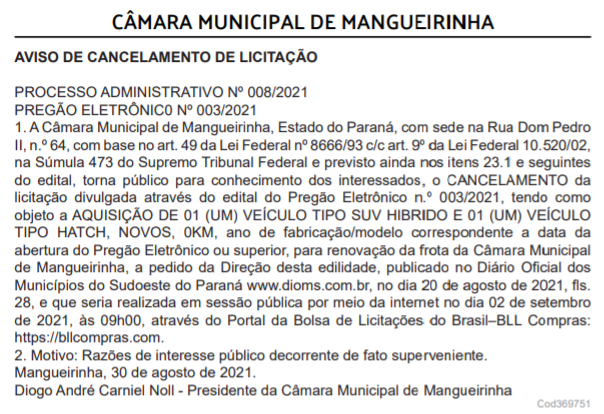 CÂMARA MUNICIPAL DE MANGUEIRINHA

AVISO DE CANCELAMENTO DE LICITAÇÃO

PROCESSO ADMINISTRATIVO Nº 008/2021
PREGÃO ELETRÔNIC0 Nº 003/2021
1. A Câmara Municipal de Mangueirinha, Estado do Paraná, com sede na Rua Dom Pedro II, n.º 64, com base no art. 49 da Lei Federal nº 8666/93 c/c art. 9º da Lei Federal 10.520/02, na Súmula 473 do Supremo Tribunal Federal e previsto ainda nos itens 23.1 e seguintes do edital, torna público para conhecimento dos interessados, o CANCELAMENTO da licitação divulgada através do edital do Pregão Eletrônico n.º 003/2021, tendo como objeto a AQUISIÇÃO DE 01 (UM) VEÍCULO TIPO SUV HIBRIDO E 01 (UM) VEÍCULO TIPO HATCH, NOVOS, 0KM, ano de fabricação/modelo correspondente a data da abertura do Pregão Eletrônico ou superior, para renovação da frota da Câmara Municipal de Mangueirinha, a pedido da Direção desta edilidade, publicado no Diário Oficial dos Municípios do Sudoeste do Paraná www.dioms.com.br, no dia 20 de agosto de 2021, fls. 28, e que seria realizada em sessão pública por meio da internet no dia 02 de setembro de 2021, às 09h00, através do Portal da Bolsa de Licitações do Brasil–BLL Compras: https://bllcompras.com.
2. Motivo: Razões de interesse público decorrente de fato superveniente.
Mangueirinha, 30 de agosto de 2021.
Diogo André Carniel Noll - Presidente da Câmara Municipal de Mangueirinha

Cod369751